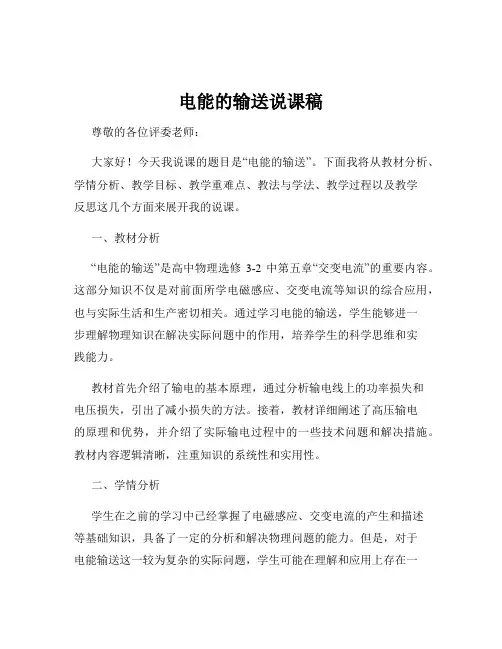 电能的输送说课稿

尊敬的各位评委老师：

大家好！今天我说课的题目是“电能的输送”。下面我将从教材分析、学情分析、教学目标、教学重难点、教法与学法、教学过程以及教学反思这几个方面来展开我的说课。

一、教材分析

“电能的输送”是高中物理选修 3-2 中第五章“交变电流”的重要内容。这部分知识不仅是对前面所学电磁感应、交变电流等知识的综合应用，也与实际生活和生产密切相关。通过学习电能的输送，学生能够进一步理解物理知识在解决实际问题中的作用，培养学生的科学思维和实践能力。

教材首先介绍了输电的基本原理，通过分析输电线上的功率损失和电压损失，引出了减小损失的方法。接着，教材详细阐述了高压输电的原理和优势，并介绍了实际输电过程中的一些技术问题和解决措施。教材内容逻辑清晰，注重知识的系统性和实用性。

二、学情分析

学生在之前的学习中已经掌握了电磁感应、交变电流的产生和描述等基础知识，具备了一定的分析和解决物理问题的能力。但是，对于电能输送这一较为复杂的实际问题，学生可能在理解和应用上存在一